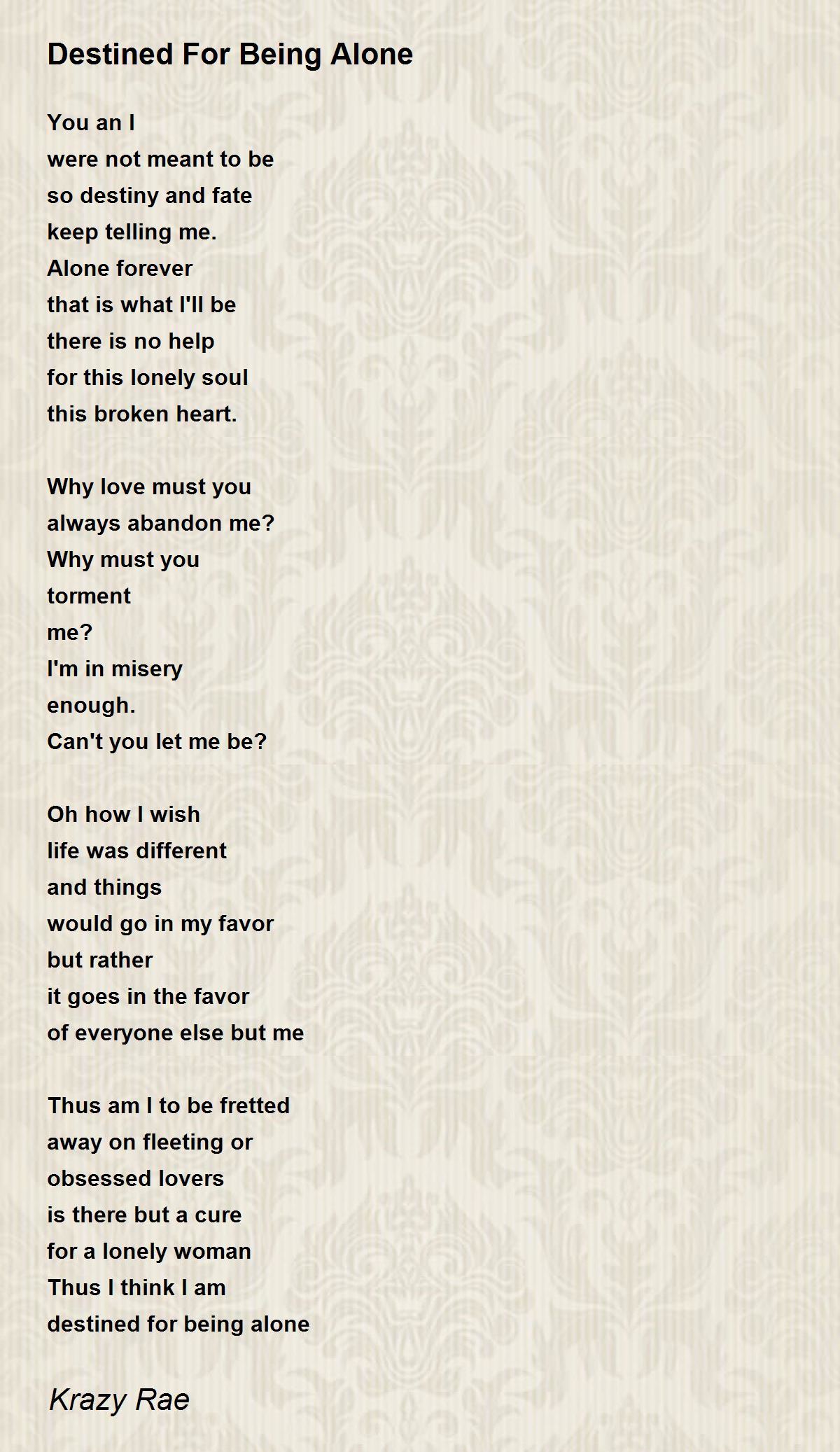 Destined For Being Alone

You an I
were not meant to be
so destiny and fate
keep telling me.
Alone forever
that is what I'll be
there is no help
for this lonely soul
this broken heart.

Why love must you
always abandon me?
Why must you
torment
me?
I'm in misery
enough.
Can't you let me be?

Oh how I wish
life was different
and things
would go in my favor
but rather
it goes in the favor
of everyone else but me

Thus am I to be fretted
away on fleeting or
obsessed lovers
is there but a cure
for a lonely woman
Thus I think I am
destined for being alone

Krazy Rae